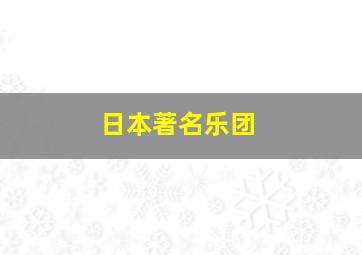 日本著名乐团